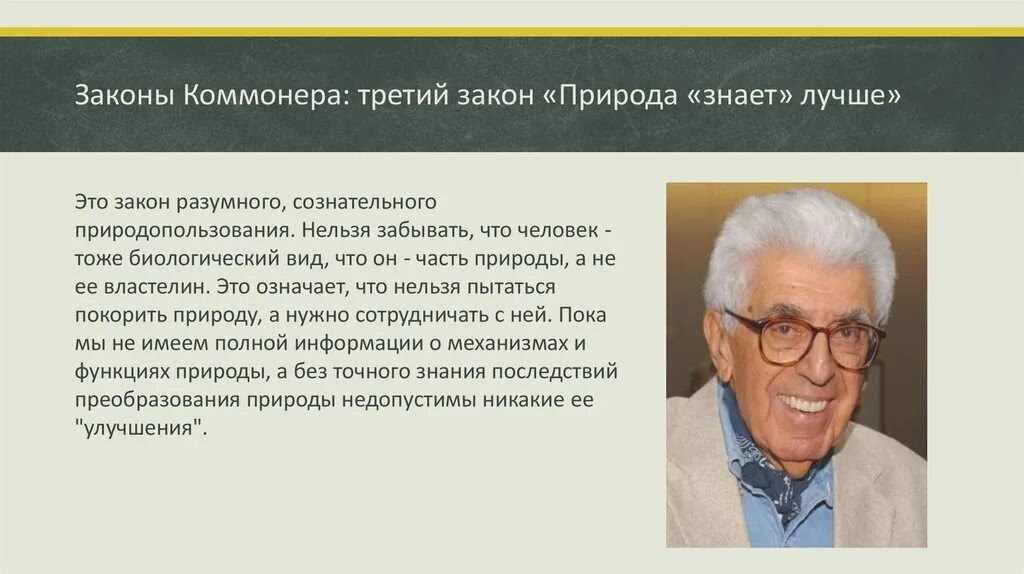 Законы Коммонера: третий закон «Природа «знает» лучше»

Это закон разумного, сознательного природопользования. Нельзя забывать, что человек - тоже биологический вид, что он - часть природы, а не ее властелин. Это означает, что нельзя пытаться покорить природу, а нужно сотрудничать с ней. Пока мы не имеем полной информации о механизмах и функциях природы, а без точного знания последствий преобразования природы недопустимы никакие ее "улучшения".